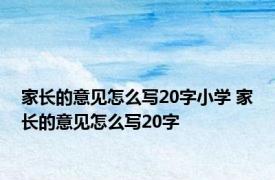 家长的意见怎么写20字小学 家长的意见怎么写20字